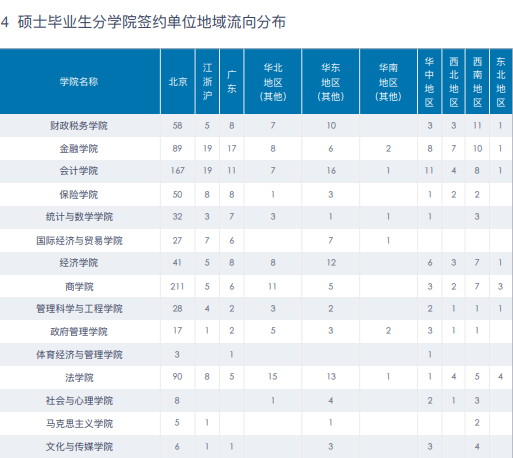 4 硕士毕业生分学院签约单位地域流向分布

| 学院名称 | 北京 | 江浙沪 | 广东 | 华北地区（其他） | 华东地区（其他） | 华南地区（其他） | 华中地区 | 西北地区 | 西南地区 | 东北地区 |
|---|---|---|---|---|---|---|---|---|---|---|
| 财政税务学院 | 58 | 5 | 8 | 7 | 10 |  | 3 | 3 | 11 | 1 |
| 金融学院 | 89 | 19 | 17 | 8 | 6 | 2 | 8 | 7 | 10 | 1 |
| 会计学院 | 167 | 19 | 11 | 7 | 16 | 1 | 11 | 4 | 8 | 1 |
| 保险学院 | 50 | 8 | 8 | 1 | 3 |  | 1 | 2 | 2 |  |
| 统计与数学学院 | 32 | 3 | 7 | 3 | 1 | 1 | 1 |  | 3 |  |
| 国际经济与贸易学院 | 27 | 7 | 6 |  | 7 | 1 |  |  |  |  |
| 经济学院 | 41 | 5 | 8 | 8 | 12 |  | 6 | 3 | 7 | 1 |
| 商学院 | 211 | 5 | 6 | 11 | 5 |  | 3 | 2 | 7 | 3 |
| 管理科学与工程学院 | 28 | 4 | 2 | 3 | 2 |  | 2 | 1 | 1 | 1 |
| 政府管理学院 | 17 | 1 | 2 | 5 | 3 | 2 | 3 | 1 | 1 |  |
| 体育经济与管理学院 | 3 |  | 1 |  |  |  | 1 |  |  |  |
| 法学院 | 90 | 8 | 5 | 15 | 13 | 1 | 1 | 4 | 5 | 4 |
| 社会与心理学院 | 8 |  |  | 1 | 4 |  | 2 | 1 | 3 |  |
| 马克思主义学院 | 5 | 1 |  |  | 1 |  |  |  | 2 |  |
| 文化与传媒学院 | 6 | 1 | 1 |  | 3 |  | 3 |  | 4 |  |